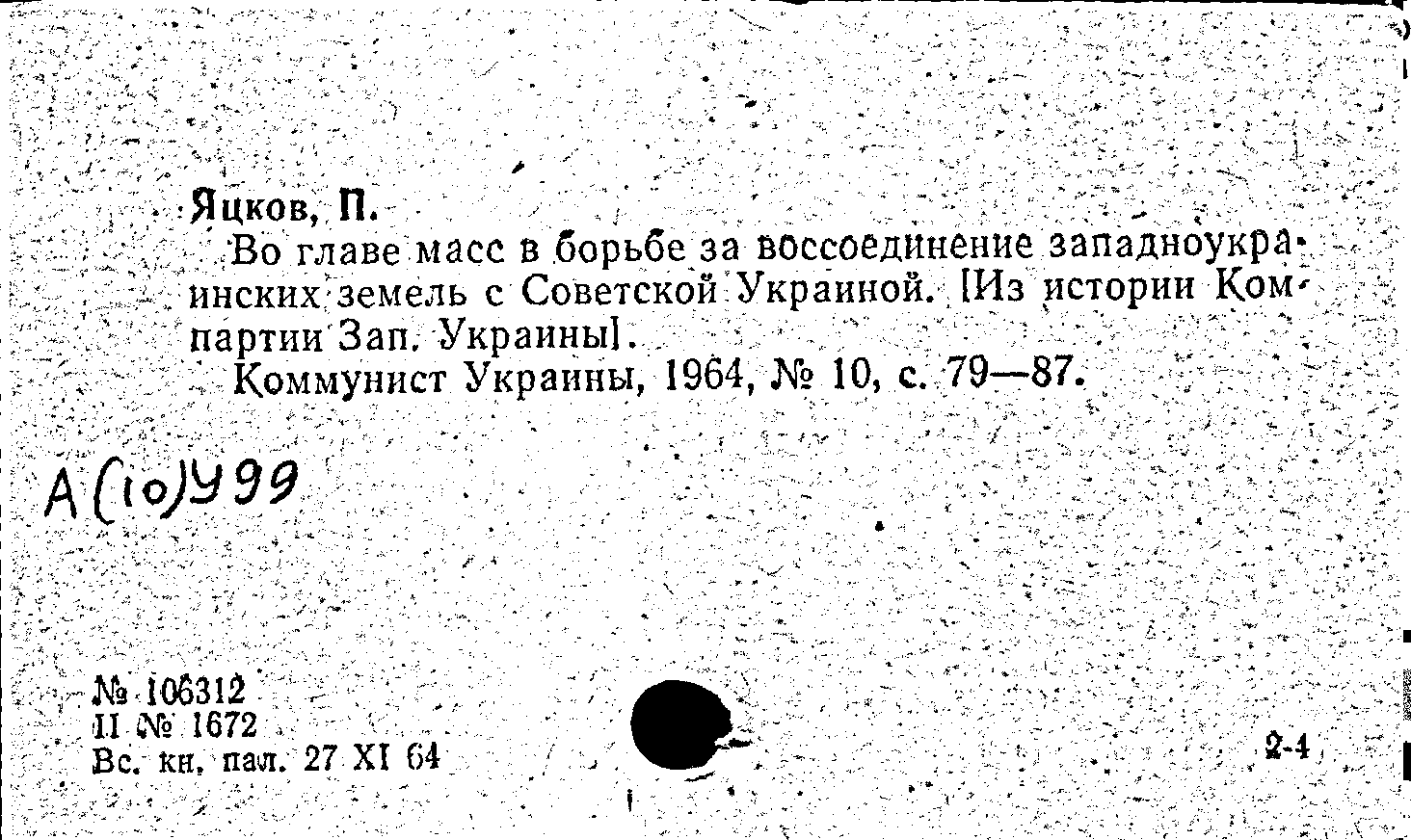 Яцков, П.
Во главе масс в борьбе за воссоединение западноукраинских земель с Советской Украиной. [Из истории Компартии Зап. Украины].
Коммунист Украины, 1964, № 10, с. 79—87.

А(10)У99

№ 106312
II № 1672
Вс. кн. пал. 27 XI 64

2-4